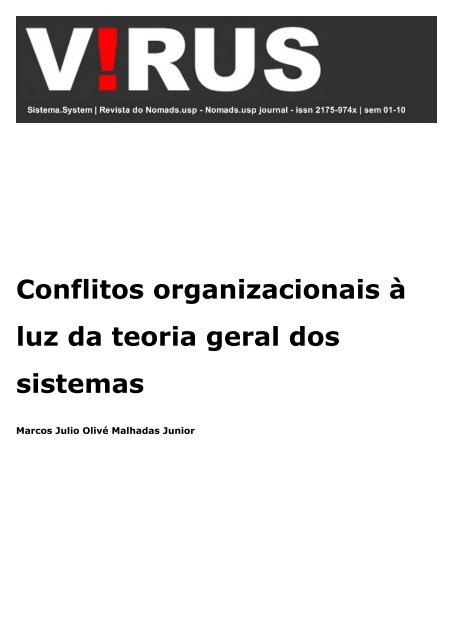 V!RUS

Sistema.System | Revista do Nomads.usp - Nomads.usp journal - issn 2175-974x | sem 01-10

Conflitos organizacionais à luz da teoria geral dos sistemas

Marcos Julio Olivé Malhadas Junior